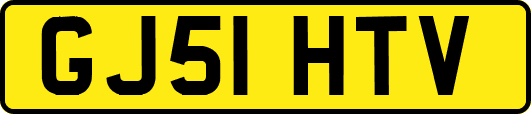 GJ51 HTV